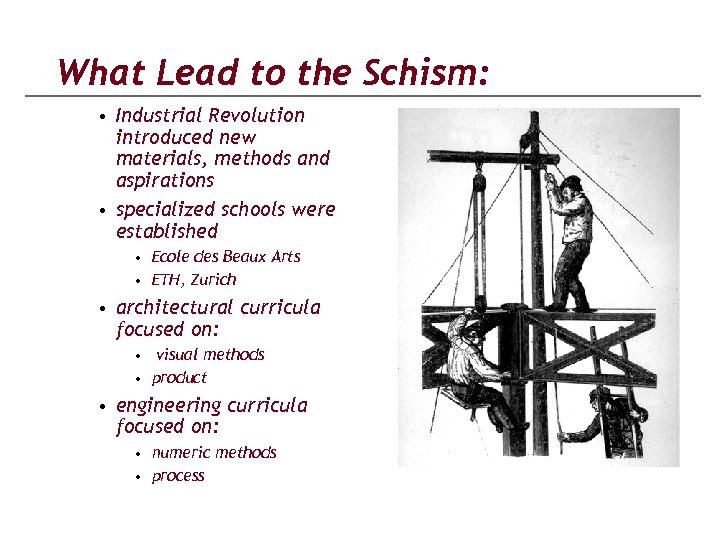 What Lead to the Schism:

• Industrial Revolution introduced new materials, methods and aspirations
• specialized schools were established
  • Ecole des Beaux Arts
  • ETH, Zurich
• architectural curricula focused on:
  • visual methods
  • product
• engineering curricula focused on:
  • numeric methods
  • process